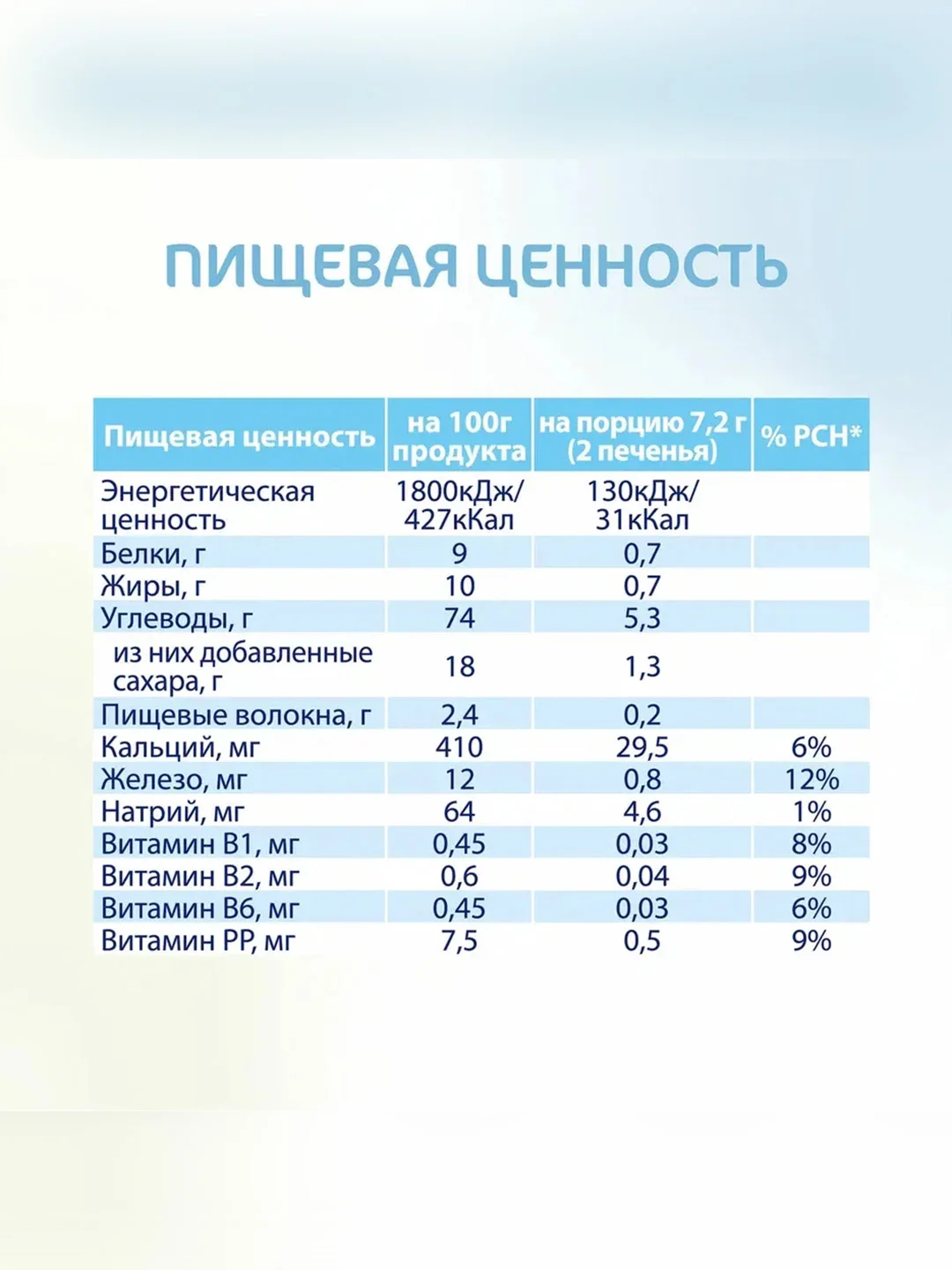 ПИЩЕВАЯ ЦЕННОСТЬ

| Пищевая ценность | на 100г продукта | на порцию 7,2 г (2 печенья) | % РСН* |
|---|---|---|---|
| Энергетическая ценность | 1800кДж/ 427кКал | 130кДж/ 31кКал | |
| Белки, г | 9 | 0,7 | |
| Жиры, г | 10 | 0,7 | |
| Углеводы, г | 74 | 5,3 | |
| из них добавленные сахара, г | 18 | 1,3 | |
| Пищевые волокна, г | 2,4 | 0,2 | |
| Кальций, мг | 410 | 29,5 | 6% |
| Железо, мг | 12 | 0,8 | 12% |
| Натрий, мг | 64 | 4,6 | 1% |
| Витамин В1, мг | 0,45 | 0,03 | 8% |
| Витамин В2, мг | 0,6 | 0,04 | 9% |
| Витамин В6, мг | 0,45 | 0,03 | 6% |
| Витамин РР, мг | 7,5 | 0,5 | 9% |